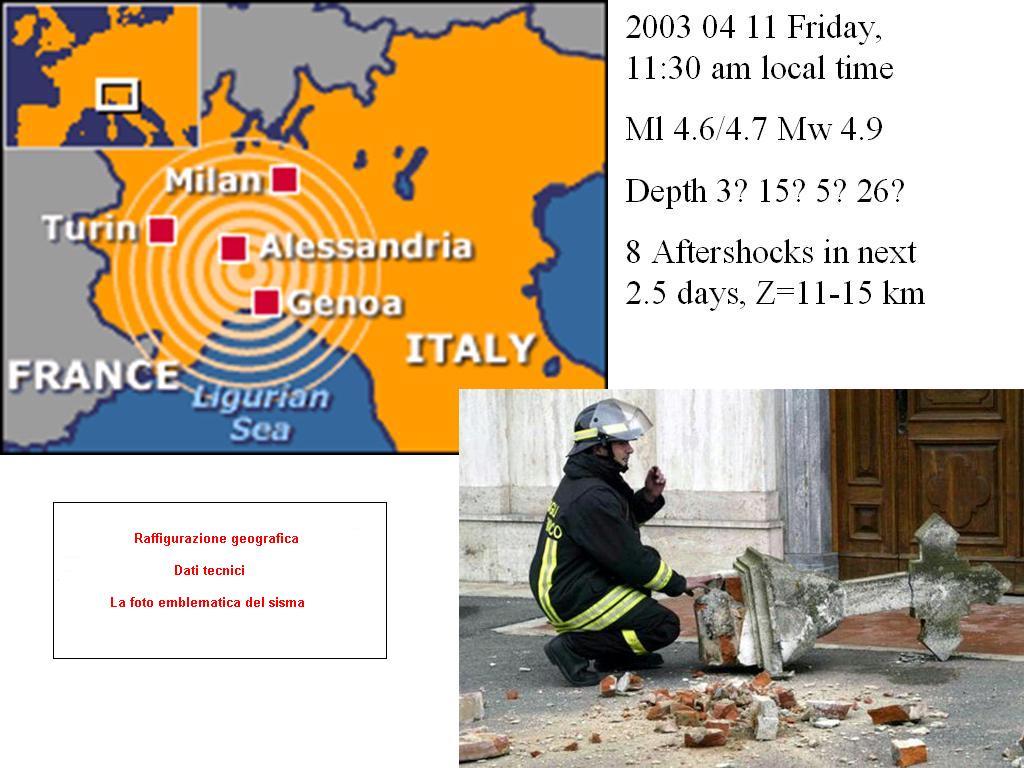 Milan
Turin
Alessandria
Genoa
ITALY
FRANCE
Ligurian Sea

2003 04 11 Friday, 11:30 am local time

Ml 4.6/4.7 Mw 4.9

Depth 3? 15? 5? 26?

8 Aftershocks in next 2.5 days, Z=11-15 km

Raffigurazione geografica

Dati tecnici

La foto emblematica del sisma